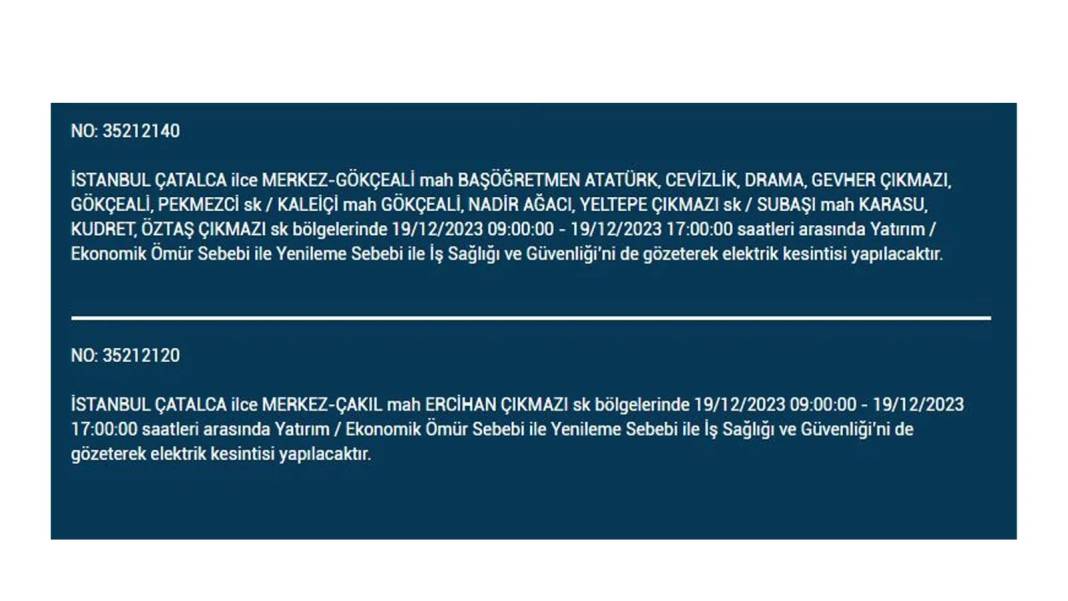 NO: 35212140

İSTANBUL ÇATALCA ilce MERKEZ-GÖKÇEALİ mah BAŞÖĞRETMEN ATATÜRK, CEVİZLİK, DRAMA, GEVHER ÇIKMAZI, GÖKÇEALİ, PEKMEZCİ sk / KALEİÇİ mah GÖKÇEALİ, NADİR AĞACI, YELTEPE ÇIKMAZI sk / SUBAŞI mah KARASU, KUDRET, ÖZTAŞ ÇIKMAZI sk bölgelerinde 19/12/2023 09:00:00 - 19/12/2023 17:00:00 saatleri arasında Yatırım / Ekonomik Ömür Sebebi ile Yenileme Sebebi ile İş Sağlığı ve Güvenliği'ni de gözeterek elektrik kesintisi yapılacaktır.

NO: 35212120

İSTANBUL ÇATALCA ilce MERKEZ-ÇAKIL mah ERCİHAN ÇIKMAZI sk bölgelerinde 19/12/2023 09:00:00 - 19/12/2023 17:00:00 saatleri arasında Yatırım / Ekonomik Ömür Sebebi ile Yenileme Sebebi ile İş Sağlığı ve Güvenliği'ni de gözeterek elektrik kesintisi yapılacaktır.